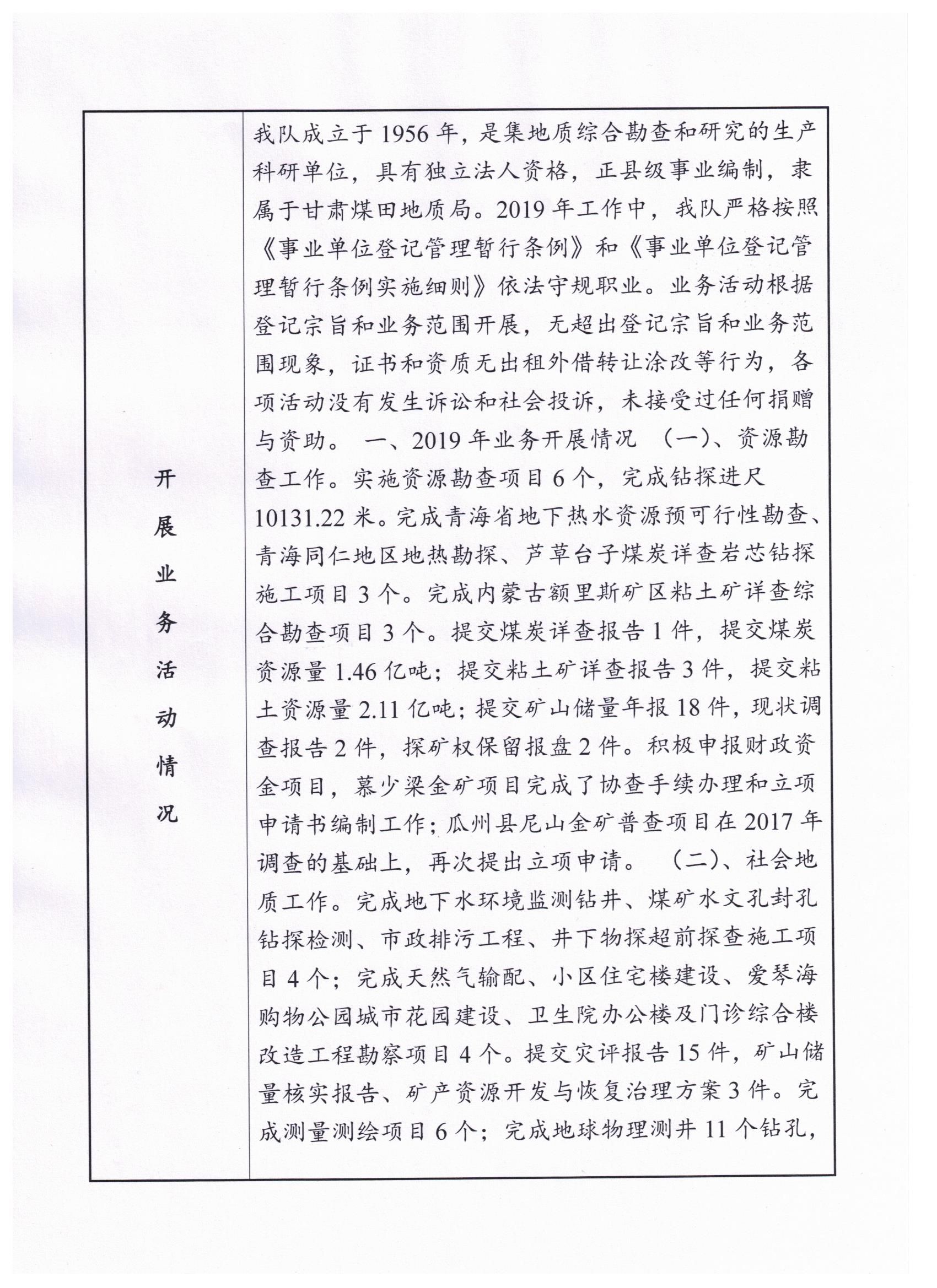 | 开展业务活动情况 | 我队成立于1956年，是集地质综合勘查和研究的生产科研单位，具有独立法人资格，正县级事业编制，隶属于甘肃煤田地质局。2019年工作中，我队严格按照《事业单位登记管理暂行条例》和《事业单位登记管理暂行条例实施细则》依法守规职业。业务活动根据登记宗旨和业务范围开展，无超出登记宗旨和业务范围现象，证书和资质无出租外借转让涂改等行为，各项活动没有发生诉讼和社会投诉，未接受过任何捐赠与资助。 一、2019年业务开展情况 （一）、资源勘查工作。实施资源勘查项目6个，完成钻探进尺10131.22米。完成青海省地下热水资源预可行性勘查、青海同仁地区地热勘探、芦草台子煤炭详查岩芯钻探施工项目3个。完成内蒙古额里斯矿区粘土矿详查综合勘查项目3个。提交煤炭详查报告1件，提交煤炭资源量1.46亿吨；提交粘土矿详查报告3件，提交粘土资源量2.11亿吨；提交矿山储量年报18件，现状调查报告2件，探矿权保留报盘2件。积极申报财政资金项目，慕少梁金矿项目完成了协查手续办理和立项申请书编制工作；瓜州县尼山金矿普查项目在2017年调查的基础上，再次提出立项申请。 （二）、社会地质工作。完成地下水环境监测钻井、煤矿水文孔封孔钻探检测、市政排污工程、井下物探超前探查施工项目4个；完成天然气输配、小区住宅楼建设、爱琴海购物公园城市花园建设、卫生院办公楼及门诊综合楼改造工程勘察项目4个。提交灾评报告15件，矿山储量核实报告、矿产资源开发与恢复治理方案3件。完成测量测绘项目6个；完成地球物理测井11个钻孔， |